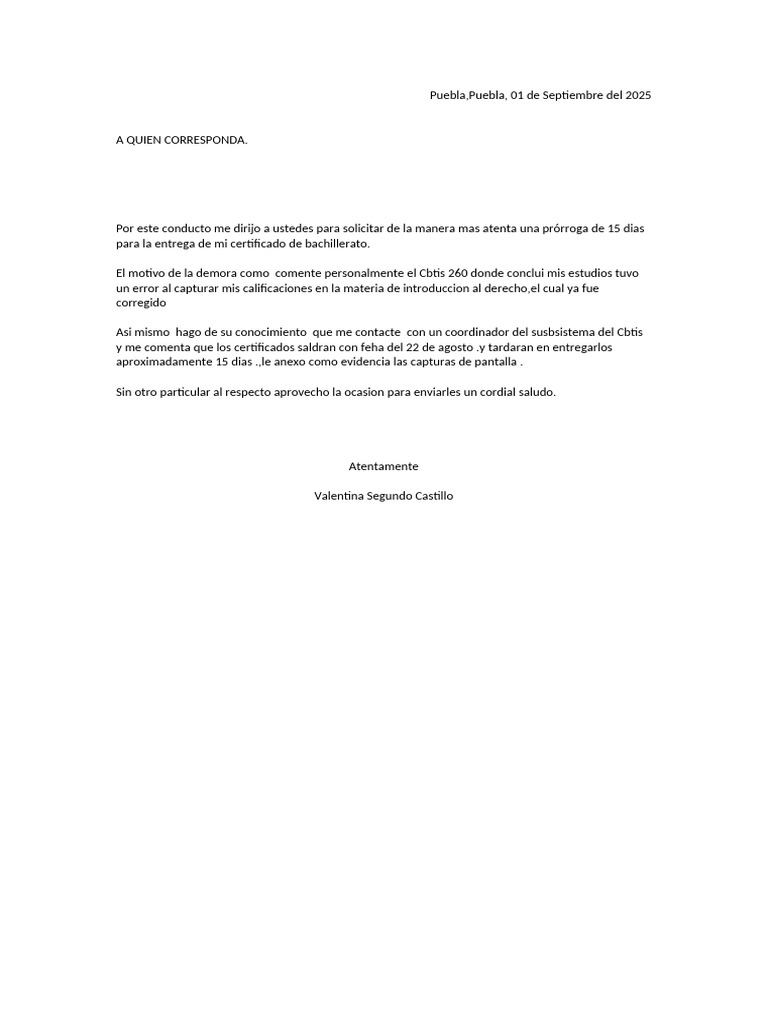 Puebla,Puebla, 01 de Septiembre del 2025

A QUIEN CORRESPONDA.

Por este conducto me dirijo a ustedes para solicitar de la manera mas atenta una prórroga de 15 dias para la entrega de mi certificado de bachillerato.

El motivo de la demora como comente personalmente el Cbtis 260 donde conclui mis estudios tuvo un error al capturar mis calificaciones en la materia de introduccion al derecho,el cual ya fue corregido

Asi mismo hago de su conocimiento que me contacte con un coordinador del susbsistema del Cbtis y me comenta que los certificados saldran con feha del 22 de agosto .y tardaran en entregarlos aproximadamente 15 dias .,le anexo como evidencia las capturas de pantalla .

Sin otro particular al respecto aprovecho la ocasion para enviarles un cordial saludo.

Atentamente

Valentina Segundo Castillo